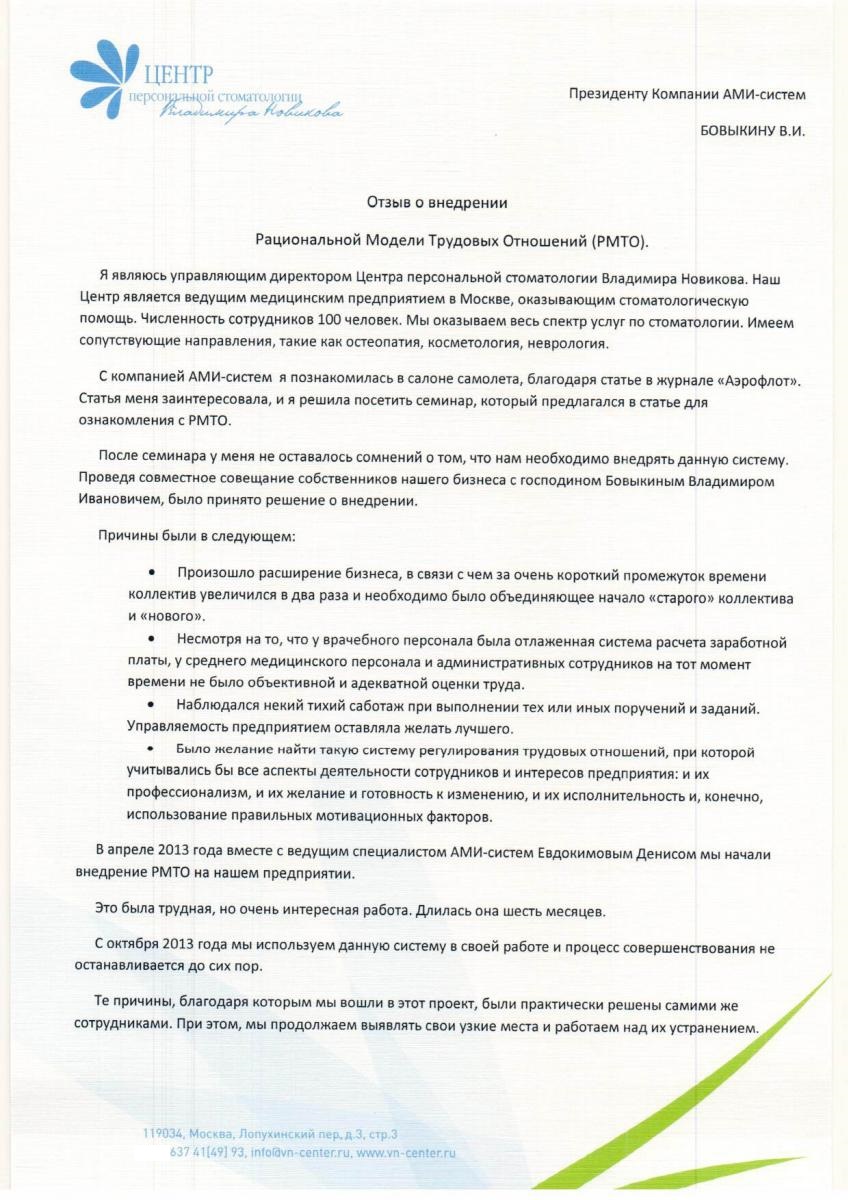 ЦЕНТР
персональной стоматологии
Владимира Новикова

Президенту Компании АМИ-систем

БОВЫКИНУ В.И.

Отзыв о внедрении

Рациональной Модели Трудовых Отношений (РМТО).

Я являюсь управляющим директором Центра персональной стоматологии Владимира Новикова. Наш Центр является ведущим медицинским предприятием в Москве, оказывающим стоматологическую помощь. Численность сотрудников 100 человек. Мы оказываем весь спектр услуг по стоматологии. Имеем сопутствующие направления, такие как остеопатия, косметология, неврология.

С компанией АМИ-систем я познакомилась в салоне самолета, благодаря статье в журнале «Аэрофлот». Статья меня заинтересовала, и я решила посетить семинар, который предлагался в статье для ознакомления с РМТО.

После семинара у меня не оставалось сомнений о том, что нам необходимо внедрять данную систему. Проведя совместное совещание собственников нашего бизнеса с господином Бовыкиным Владимиром Ивановичем, было принято решение о внедрении.

Причины были в следующем:

• Произошло расширение бизнеса, в связи с чем за очень короткий промежуток времени коллектив увеличился в два раза и необходимо было объединяющее начало «старого» коллектива и «нового».

• Несмотря на то, что у врачебного персонала была отлаженная система расчета заработной платы, у среднего медицинского персонала и административных сотрудников на тот момент времени не было объективной и адекватной оценки труда.

• Наблюдался некий тихий саботаж при выполнении тех или иных поручений и заданий. Управляемость предприятием оставляла желать лучшего.

• Было желание найти такую систему регулирования трудовых отношений, при которой учитывались бы все аспекты деятельности сотрудников и интересов предприятия: и их профессионализм, и их желание и готовность к изменению, и их исполнительность и, конечно, использование правильных мотивационных факторов.

В апреле 2013 года вместе с ведущим специалистом АМИ-систем Евдокимовым Денисом мы начали внедрение РМТО на нашем предприятии.

Это была трудная, но очень интересная работа. Длилась она шесть месяцев.

С октября 2013 года мы используем данную систему в своей работе и процесс совершенствования не останавливается до сих пор.

Те причины, благодаря которым мы вошли в этот проект, были практически решены самими же сотрудниками. При этом, мы продолжаем выявлять свои узкие места и работаем над их устранением.

119034, Москва, Лопухинский пер, д.3, стр.3
637 41[49] 93, info@vn-center.ru, www.vn-center.ru